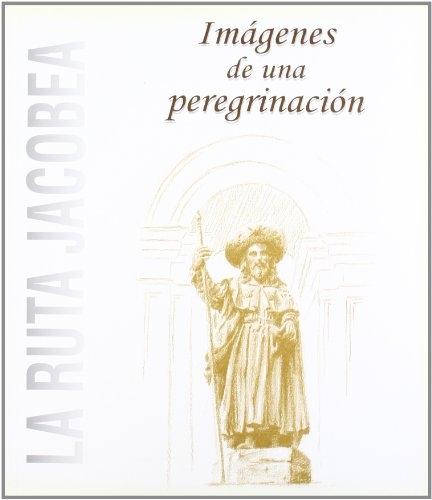 LA RUTA JACOBEA

Imágenes de una peregrinación